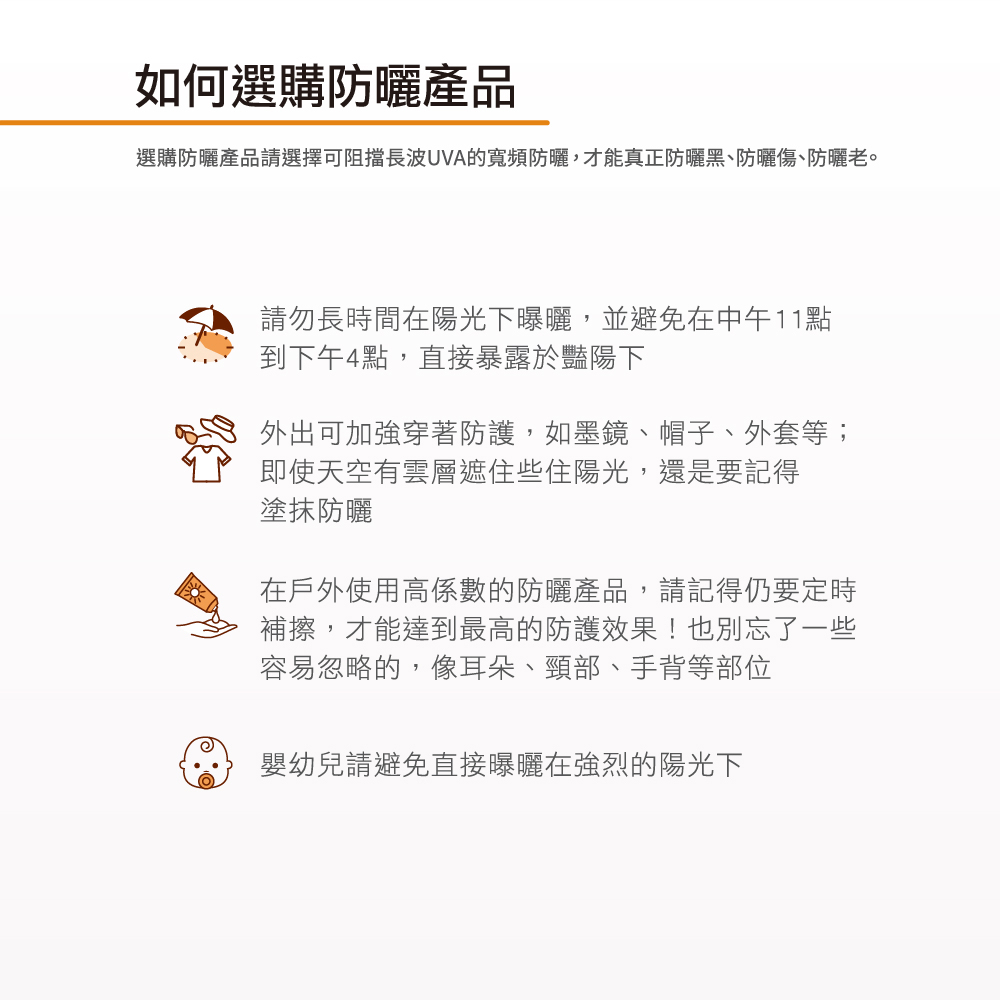 如何選購防曬產品

選購防曬產品請選擇可阻擋長波UVA的寬頻防曬，才能真正防曬黑、防曬傷、防曬老。

請勿長時間在陽光下曝曬，並避免在中午11點到下午4點，直接暴露於豔陽下

外出可加強穿著防護，如墨鏡、帽子、外套等；即使天空有雲層遮住些住陽光，還是要記得塗抹防曬

在戶外使用高係數的防曬產品，請記得仍要定時補擦，才能達到最高的防護效果！也別忘了一些容易忽略的，像耳朵、頸部、手背等部位

嬰幼兒請避免直接曝曬在強烈的陽光下